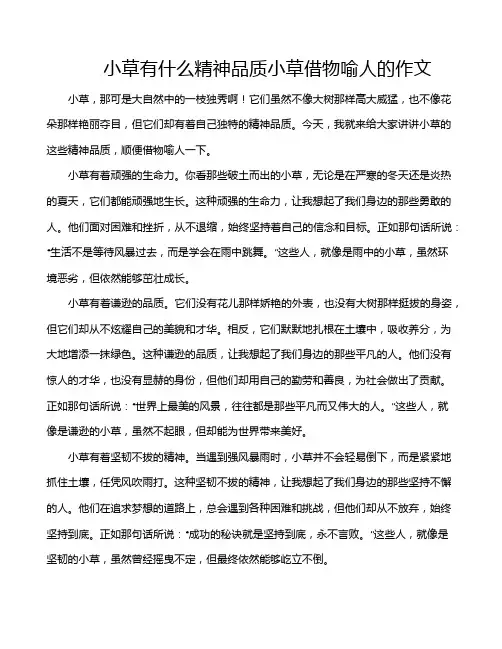 小草有什么精神品质小草借物喻人的作文

小草，那可是大自然中的一枝独秀啊！它们虽然不像大树那样高大威猛，也不像花朵那样艳丽夺目，但它们却有着自己独特的精神品质。今天，我就来给大家讲讲小草的这些精神品质，顺便借物喻人一下。

小草有着顽强的生命力。你看那些破土而出的小草，无论是在严寒的冬天还是炎热的夏天，它们都能顽强地生长。这种顽强的生命力，让我想起了我们身边的那些勇敢的人。他们面对困难和挫折，从不退缩，始终坚持着自己的信念和目标。正如那句话所说："生活不是等待风暴过去，而是学会在雨中跳舞。"这些人，就像是雨中的小草，虽然环境恶劣，但依然能够茁壮成长。

小草有着谦逊的品质。它们没有花儿那样娇艳的外表，也没有大树那样挺拔的身姿，但它们却从不炫耀自己的美貌和才华。相反，它们默默地扎根在土壤中，吸收养分，为大地增添一抹绿色。这种谦逊的品质，让我想起了我们身边的那些平凡的人。他们没有惊人的才华，也没有显赫的身份，但他们却用自己的勤劳和善良，为社会做出了贡献。正如那句话所说："世界上最美的风景，往往都是那些平凡而又伟大的人。"这些人，就像是谦逊的小草，虽然不起眼，但却能为世界带来美好。

小草有着坚韧不拔的精神。当遇到强风暴雨时，小草并不会轻易倒下，而是紧紧地抓住土壤，任凭风吹雨打。这种坚韧不拔的精神，让我想起了我们身边的那些坚持不懈的人。他们在追求梦想的道路上，总会遇到各种困难和挑战，但他们却从不放弃，始终坚持到底。正如那句话所说："成功的秘诀就是坚持到底，永不言败。"这些人，就像是坚韧的小草，虽然曾经摇曳不定，但最终依然能够屹立不倒。